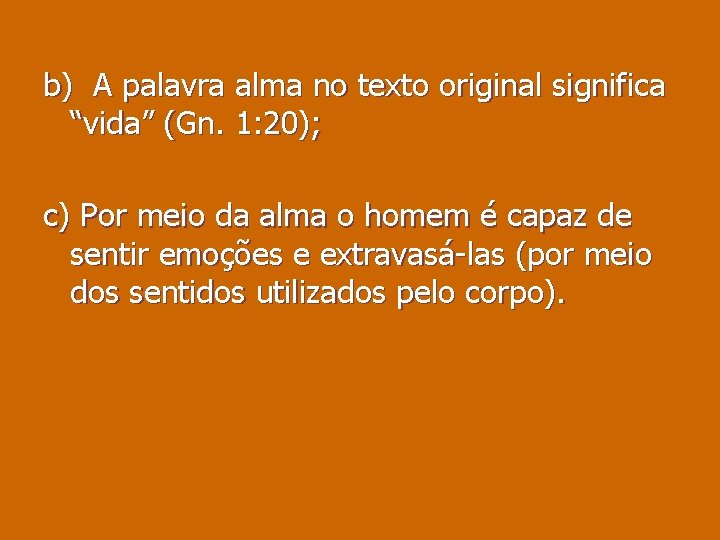 b) A palavra alma no texto original significa “vida” (Gn. 1:20);

c) Por meio da alma o homem é capaz de sentir emoções e extravasá-las (por meio dos sentidos utilizados pelo corpo).